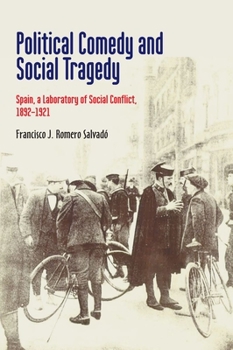 Political Comedy and Social Tragedy

Spain, a Laboratory of Social Conflict, 1892–1921

Francisco J. Romero Salvadó